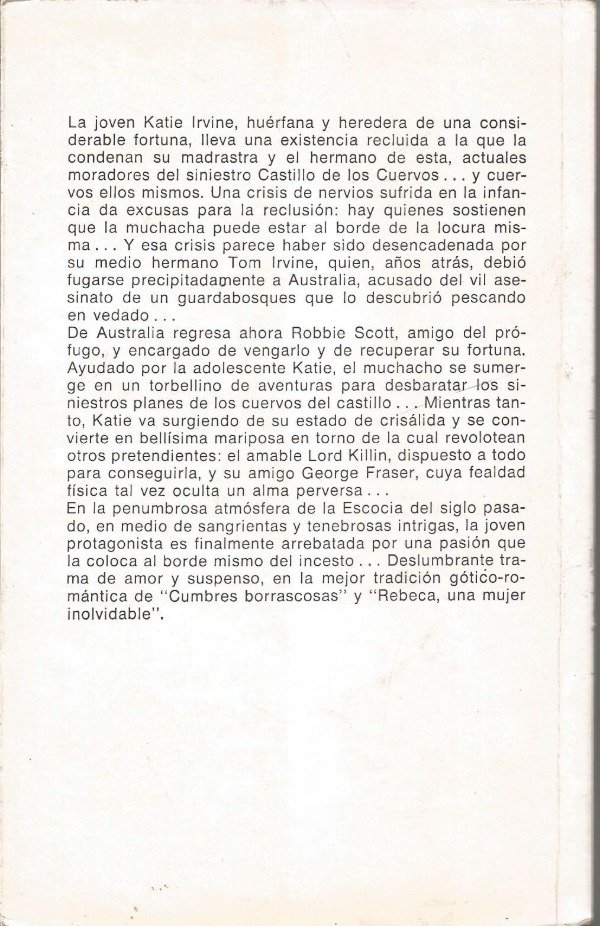 La joven Katie Irvine, huérfana y heredera de una considerable fortuna, lleva una existencia recluida a la que la condenan su madrastra y el hermano de esta, actuales moradores del siniestro Castillo de los Cuervos . . . y cuervos ellos mismos. Una crisis de nervios sufrida en la infancia da excusas para la reclusión: hay quienes sostienen que la muchacha puede estar al borde de la locura misma . . . Y esa crisis parece haber sido desencadenada por su medio hermano Tom Irvine, quien, años atrás, debió fugarse precipitadamente a Australia, acusado del vil asesinato de un guardabosques que lo descubrió pescando en vedado . . .
De Australia regresa ahora Robbie Scott, amigo del prófugo, y encargado de vengarlo y de recuperar su fortuna. Ayudado por la adolescente Katie, el muchacho se sumerge en un torbellino de aventuras para desbaratar los siniestros planes de los cuervos del castillo . . . Mientras tanto, Katie va surgiendo de su estado de crisálida y se convierte en bellísima mariposa en torno de la cual revolotean otros pretendientes: el amable Lord Killin, dispuesto a todo para conseguirla, y su amigo George Fraser, cuya fealdad física tal vez oculta un alma perversa . . .
En la penumbrosa atmósfera de la Escocia del siglo pasado, en medio de sangrientas y tenebrosas intrigas, la joven protagonista es finalmente arrebatada por una pasión que la coloca al borde mismo del incesto . . . Deslumbrante trama de amor y suspenso, en la mejor tradición gótico-romántica de "Cumbres borrascosas" y "Rebeca, una mujer inolvidable".